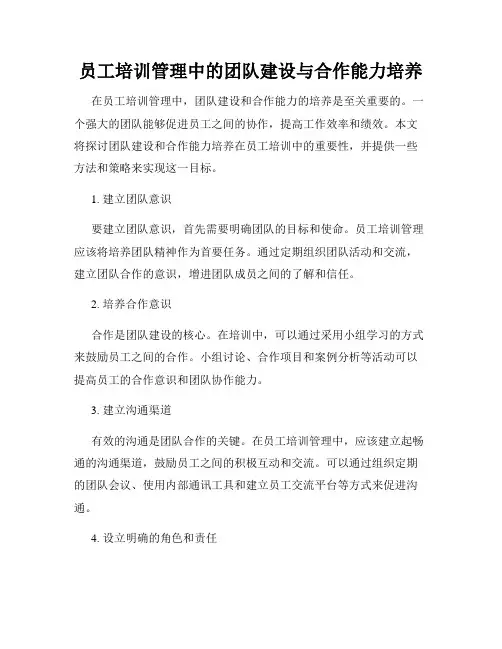 员工培训管理中的团队建设与合作能力培养

在员工培训管理中，团队建设和合作能力的培养是至关重要的。一个强大的团队能够促进员工之间的协作，提高工作效率和绩效。本文将探讨团队建设和合作能力培养在员工培训中的重要性，并提供一些方法和策略来实现这一目标。

1. 建立团队意识

要建立团队意识，首先需要明确团队的目标和使命。员工培训管理应该将培养团队精神作为首要任务。通过定期组织团队活动和交流，建立团队合作的意识，增进团队成员之间的了解和信任。

2. 培养合作意识

合作是团队建设的核心。在培训中，可以通过采用小组学习的方式来鼓励员工之间的合作。小组讨论、合作项目和案例分析等活动可以提高员工的合作意识和团队协作能力。

3. 建立沟通渠道

有效的沟通是团队合作的关键。在员工培训管理中，应该建立起畅通的沟通渠道，鼓励员工之间的积极互动和交流。可以通过组织定期的团队会议、使用内部通讯工具和建立员工交流平台等方式来促进沟通。

4. 设立明确的角色和责任